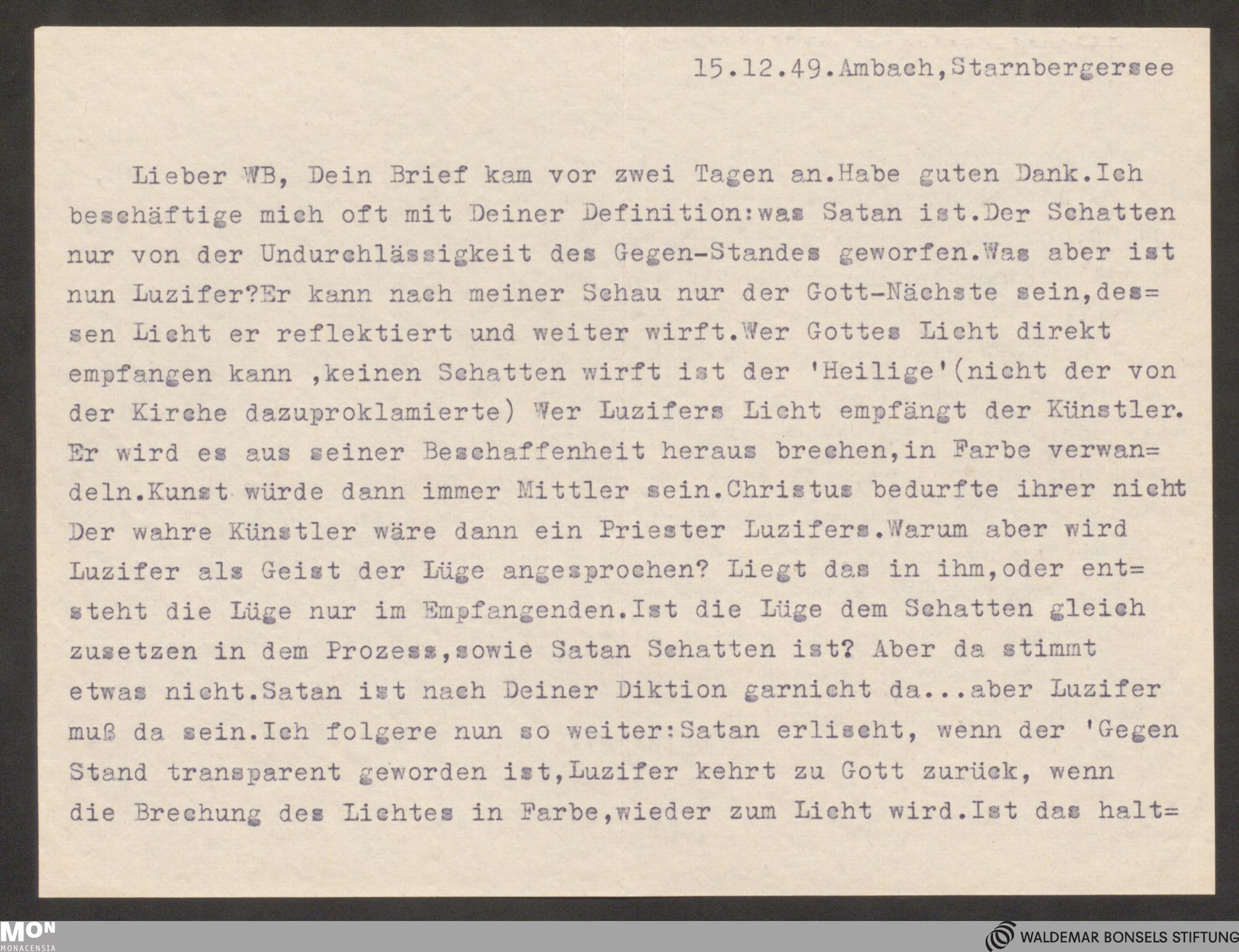 15.12.49.Ambach,Starnbergersee

Lieber WB, Dein Brief kam vor zwei Tagen an.Habe guten Dank.Ich beschäftige mich oft mit Deiner Definition:was Satan ist.Der Schatten nur von der Undurchlässigkeit des Gegen-Standes geworfen.Was aber ist nun Luzifer?Er kann nach meiner Schau nur der Gott-Nächste sein,des= sen Licht er reflektiert und weiter wirft.Wer Gottes Licht direkt empfangen kann ,keinen Schatten wirft ist der 'Heilige'(nicht der von der Kirche dazuproklamierte) Wer Luzifers Licht empfängt der Künstler. Er wird es aus seiner Beschaffenheit heraus brechen,in Farbe verwan= deln.Kunst würde dann immer Mittler sein.Christus bedurfte ihrer nicht Der wahre Künstler wäre dann ein Priester Luzifers.Warum aber wird Luzifer als Geist der Lüge angesprochen? Liegt das in ihm,oder ent= steht die Lüge nur im Empfangenden.Ist die Lüge dem Schatten gleich zusetzen in dem Prozess,sowie Satan Schatten ist? Aber da stimmt etwas nicht.Satan ist nach Deiner Diktion garnicht da...aber Luzifer muß da sein.Ich folgere nun so weiter:Satan erlischt, wenn der 'Gegen Stand transparent geworden ist,Luzifer kehrt zu Gott zurück, wenn die Brechung des Lichtes in Farbe,wieder zum Licht wird.Ist das halt=

MON
MONACENSIA

WALDEMAR BONSELS STIFTUNG